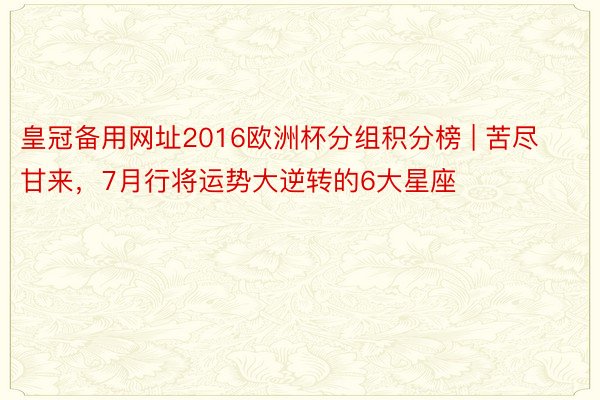 皇冠备用网址2016欧洲杯分组积分榜 | 苦尽甘来，7月行将运势大逆转的6大星座